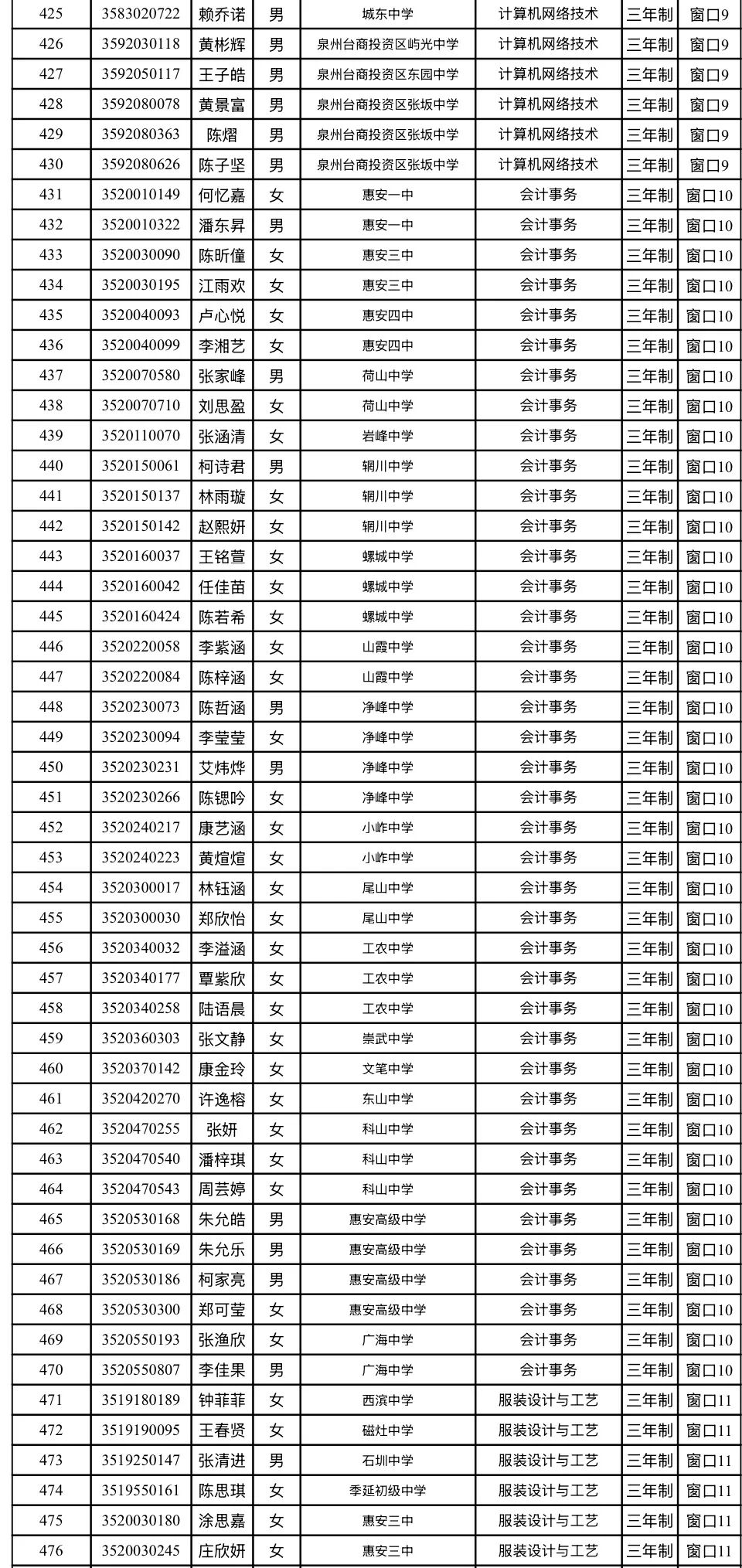 | 425 | 3583020722 | 赖乔诺 | 男 | 城东中学 | 计算机网络技术 | 三年制 | 窗口9 |
|---|---|---|---|---|---|---|---|
| 426 | 3592030118 | 黄彬辉 | 男 | 泉州台商投资区屿光中学 | 计算机网络技术 | 三年制 | 窗口9 |
| 427 | 3592050117 | 王子皓 | 男 | 泉州台商投资区东园中学 | 计算机网络技术 | 三年制 | 窗口9 |
| 428 | 3592080078 | 黄景富 | 男 | 泉州台商投资区张坂中学 | 计算机网络技术 | 三年制 | 窗口9 |
| 429 | 3592080363 | 陈熠 | 男 | 泉州台商投资区张坂中学 | 计算机网络技术 | 三年制 | 窗口9 |
| 430 | 3592080626 | 陈子坚 | 男 | 泉州台商投资区张坂中学 | 计算机网络技术 | 三年制 | 窗口9 |
| 431 | 3520010149 | 何忆嘉 | 女 | 惠安一中 | 会计事务 | 三年制 | 窗口10 |
| 432 | 3520010322 | 潘东昇 | 男 | 惠安一中 | 会计事务 | 三年制 | 窗口10 |
| 433 | 3520030090 | 陈昕僮 | 女 | 惠安三中 | 会计事务 | 三年制 | 窗口10 |
| 434 | 3520030195 | 江雨欢 | 女 | 惠安三中 | 会计事务 | 三年制 | 窗口10 |
| 435 | 3520040093 | 卢心悦 | 女 | 惠安四中 | 会计事务 | 三年制 | 窗口10 |
| 436 | 3520040099 | 李湘艺 | 女 | 惠安四中 | 会计事务 | 三年制 | 窗口10 |
| 437 | 3520070580 | 张家峰 | 男 | 荷山中学 | 会计事务 | 三年制 | 窗口10 |
| 438 | 3520070710 | 刘思盈 | 女 | 荷山中学 | 会计事务 | 三年制 | 窗口10 |
| 439 | 3520110070 | 张涵清 | 女 | 岩峰中学 | 会计事务 | 三年制 | 窗口10 |
| 440 | 3520150061 | 柯诗君 | 男 | 辋川中学 | 会计事务 | 三年制 | 窗口10 |
| 441 | 3520150137 | 林雨璇 | 女 | 辋川中学 | 会计事务 | 三年制 | 窗口10 |
| 442 | 3520150142 | 赵熙妍 | 女 | 辋川中学 | 会计事务 | 三年制 | 窗口10 |
| 443 | 3520160037 | 王铭萱 | 女 | 螺城中学 | 会计事务 | 三年制 | 窗口10 |
| 444 | 3520160042 | 任佳苗 | 女 | 螺城中学 | 会计事务 | 三年制 | 窗口10 |
| 445 | 3520160424 | 陈若希 | 女 | 螺城中学 | 会计事务 | 三年制 | 窗口10 |
| 446 | 3520220058 | 李紫涵 | 女 | 山霞中学 | 会计事务 | 三年制 | 窗口10 |
| 447 | 3520220084 | 陈梓涵 | 女 | 山霞中学 | 会计事务 | 三年制 | 窗口10 |
| 448 | 3520230073 | 陈哲涵 | 男 | 净峰中学 | 会计事务 | 三年制 | 窗口10 |
| 449 | 3520230094 | 李莹莹 | 女 | 净峰中学 | 会计事务 | 三年制 | 窗口10 |
| 450 | 3520230231 | 艾炜烨 | 男 | 净峰中学 | 会计事务 | 三年制 | 窗口10 |
| 451 | 3520230266 | 陈锶吟 | 女 | 净峰中学 | 会计事务 | 三年制 | 窗口10 |
| 452 | 3520240217 | 康艺涵 | 女 | 小岞中学 | 会计事务 | 三年制 | 窗口10 |
| 453 | 3520240223 | 黄煊煊 | 女 | 小岞中学 | 会计事务 | 三年制 | 窗口10 |
| 454 | 3520300017 | 林钰涵 | 女 | 尾山中学 | 会计事务 | 三年制 | 窗口10 |
| 455 | 3520300030 | 郑欣怡 | 女 | 尾山中学 | 会计事务 | 三年制 | 窗口10 |
| 456 | 3520340032 | 李溢涵 | 女 | 工农中学 | 会计事务 | 三年制 | 窗口10 |
| 457 | 3520340177 | 覃紫欣 | 女 | 工农中学 | 会计事务 | 三年制 | 窗口10 |
| 458 | 3520340258 | 陆语晨 | 女 | 工农中学 | 会计事务 | 三年制 | 窗口10 |
| 459 | 3520360303 | 张文静 | 女 | 崇武中学 | 会计事务 | 三年制 | 窗口10 |
| 460 | 3520370142 | 康金玲 | 女 | 文笔中学 | 会计事务 | 三年制 | 窗口10 |
| 461 | 3520420270 | 许逸榕 | 女 | 东山中学 | 会计事务 | 三年制 | 窗口10 |
| 462 | 3520470255 | 张妍 | 女 | 科山中学 | 会计事务 | 三年制 | 窗口10 |
| 463 | 3520470540 | 潘梓琪 | 女 | 科山中学 | 会计事务 | 三年制 | 窗口10 |
| 464 | 3520470543 | 周芸婷 | 女 | 科山中学 | 会计事务 | 三年制 | 窗口10 |
| 465 | 3520530168 | 朱允皓 | 男 | 惠安高级中学 | 会计事务 | 三年制 | 窗口10 |
| 466 | 3520530169 | 朱允乐 | 男 | 惠安高级中学 | 会计事务 | 三年制 | 窗口10 |
| 467 | 3520530186 | 柯家亮 | 男 | 惠安高级中学 | 会计事务 | 三年制 | 窗口10 |
| 468 | 3520530300 | 郑可莹 | 女 | 惠安高级中学 | 会计事务 | 三年制 | 窗口10 |
| 469 | 3520550193 | 张渔欣 | 女 | 广海中学 | 会计事务 | 三年制 | 窗口10 |
| 470 | 3520550807 | 李佳果 | 男 | 广海中学 | 会计事务 | 三年制 | 窗口10 |
| 471 | 3519180189 | 钟菲菲 | 女 | 西滨中学 | 服装设计与工艺 | 三年制 | 窗口11 |
| 472 | 3519190095 | 王春贤 | 女 | 磁灶中学 | 服装设计与工艺 | 三年制 | 窗口11 |
| 473 | 3519250147 | 张清进 | 男 | 石圳中学 | 服装设计与工艺 | 三年制 | 窗口11 |
| 474 | 3519550161 | 陈思琪 | 女 | 季延初级中学 | 服装设计与工艺 | 三年制 | 窗口11 |
| 475 | 3520030180 | 涂思嘉 | 女 | 惠安三中 | 服装设计与工艺 | 三年制 | 窗口11 |
| 476 | 3520030245 | 庄欣妍 | 女 | 惠安三中 | 服装设计与工艺 | 三年制 | 窗口11 |